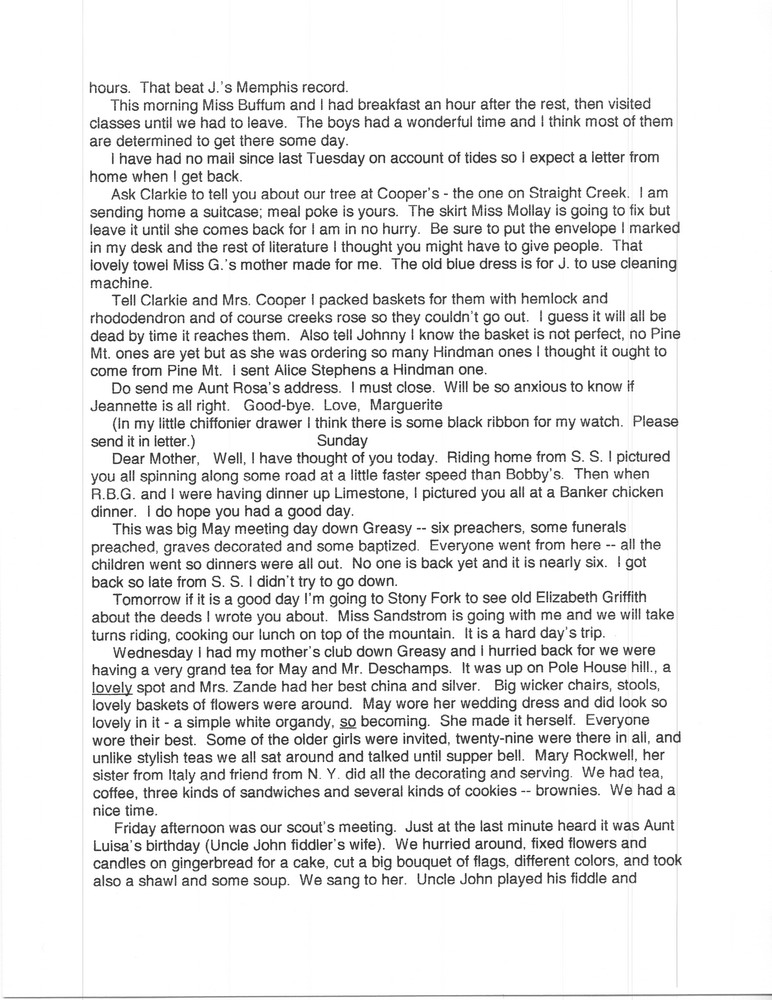 hours. That beat J.'s Memphis record.

This morning Miss Buffum and I had breakfast an hour after the rest, then visited classes until we had to leave. The boys had a wonderful time and I think most of them are determined to get there some day.

I have had no mail since last Tuesday on account of tides so I expect a letter from home when I get back.

Ask Clarkie to tell you about our tree at Cooper's - the one on Straight Creek. I am sending home a suitcase; meal poke is yours. The skirt Miss Mollay is going to fix but leave it until she comes back for I am in no hurry. Be sure to put the envelope I marked in my desk and the rest of literature I thought you might have to give people. That lovely towel Miss G.'s mother made for me. The old blue dress is for J. to use cleaning machine.

Tell Clarkie and Mrs. Cooper I packed baskets for them with hemlock and rhododendron and of course creeks rose so they couldn't go out. I guess it will all be dead by time it reaches them. Also tell Johnny I know the basket is not perfect, no Pine Mt. ones are yet but as she was ordering so many Hindman ones I thought it ought to come from Pine Mt. I sent Alice Stephens a Hindman one.

Do send me Aunt Rosa's address. I must close. Will be so anxious to know if Jeannette is all right. Good-bye. Love, Marguerite

(In my little chiffonier drawer I think there is some black ribbon for my watch. Please send it in letter.) Sunday

Dear Mother, Well, I have thought of you today. Riding home from S. S. I pictured you all spinning along some road at a little faster speed than Bobby's. Then when R.B.G. and I were having dinner up Limestone, I pictured you all at a Banker chicken dinner. I do hope you had a good day.

This was big May meeting day down Greasy -- six preachers, some funerals preached, graves decorated and some baptized. Everyone went from here -- all the children went so dinners were all out. No one is back yet and it is nearly six. I got back so late from S. S. I didn't try to go down.

Tomorrow if it is a good day I'm going to Stony Fork to see old Elizabeth Griffith about the deeds I wrote you about. Miss Sandstrom is going with me and we will take turns riding, cooking our lunch on top of the mountain. It is a hard day's trip.

Wednesday I had my mother's club down Greasy and I hurried back for we were having a very grand tea for May and Mr. Deschamps. It was up on Pole House hill., a lovely spot and Mrs. Zande had her best china and silver. Big wicker chairs, stools, lovely baskets of flowers were around. May wore her wedding dress and did look so lovely in it - a simple white organdy, so becoming. She made it herself. Everyone wore their best. Some of the older girls were invited, twenty-nine were there in all, and unlike stylish teas we all sat around and talked until supper bell. Mary Rockwell, her sister from Italy and friend from N. Y. did all the decorating and serving. We had tea, coffee, three kinds of sandwiches and several kinds of cookies -- brownies. We had a nice time.

Friday afternoon was our scout's meeting. Just at the last minute heard it was Aunt Luisa's birthday (Uncle John fiddler's wife). We hurried around, fixed flowers and candles on gingerbread for a cake, cut a big bouquet of flags, different colors, and took also a shawl and some soup. We sang to her. Uncle John played his fiddle and